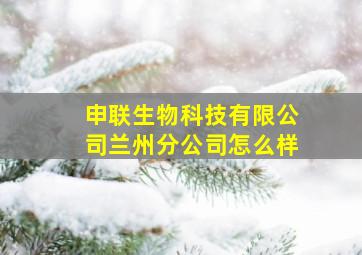 申联生物科技有限公司兰州分公司怎么样